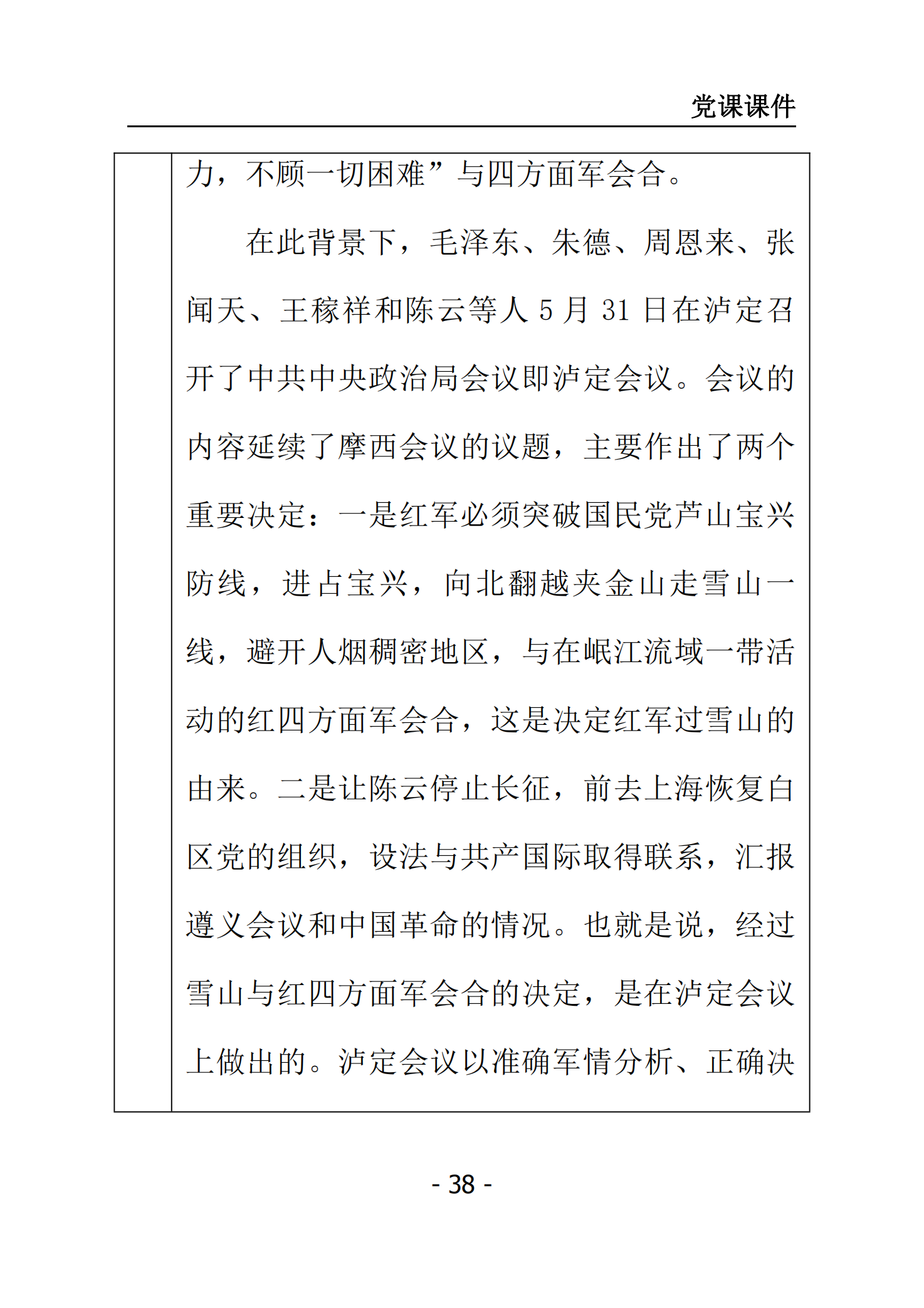 党课课件

力，不顾一切困难”与四方面军会合。

在此背景下，毛泽东、朱德、周恩来、张闻天、王稼祥和陈云等人 5 月 31 日在泸定召开了中共中央政治局会议即泸定会议。会议的内容延续了摩西会议的议题，主要作出了两个重要决定：一是红军必须突破国民党芦山宝兴防线，进占宝兴，向北翻越夹金山走雪山一线，避开人烟稠密地区，与在岷江流域一带活动的红四方面军会合，这是决定红军过雪山的由来。二是让陈云停止长征，前去上海恢复白区党的组织，设法与共产国际取得联系，汇报遵义会议和中国革命的情况。也就是说，经过雪山与红四方面军会合的决定，是在泸定会议上做出的。泸定会议以准确军情分析、正确决

- 38 -